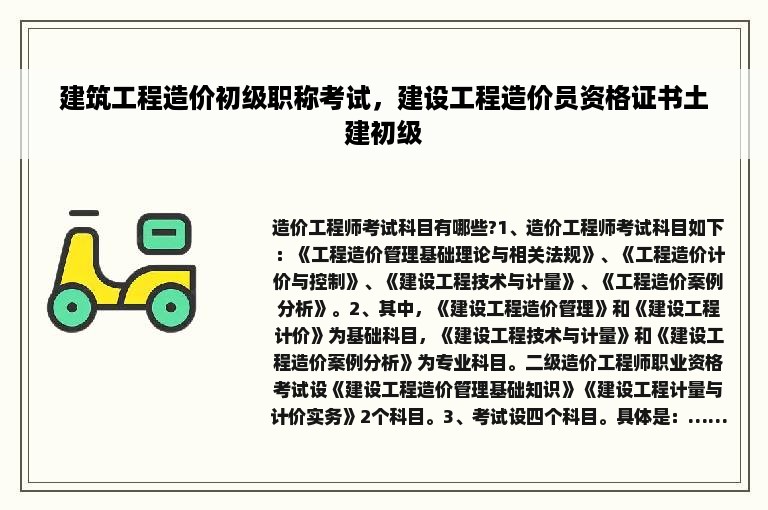 建筑工程造价初级职称考试，建设工程造价员资格证书土建初级

造价工程师考试科目有哪些?1、造价工程师考试科目如下：《工程造价管理基础理论与相关法规》、《工程造价计价与控制》、《建设工程技术与计量》、《工程造价案例分析》。2、其中，《建设工程造价管理》和《建设工程计价》为基础科目，《建设工程技术与计量》和《建设工程造价案例分析》为专业科目。二级造价工程师职业资格考试设《建设工程造价管理基础知识》《建设工程计量与计价实务》2个科目。3、考试设四个科目。具体是：......